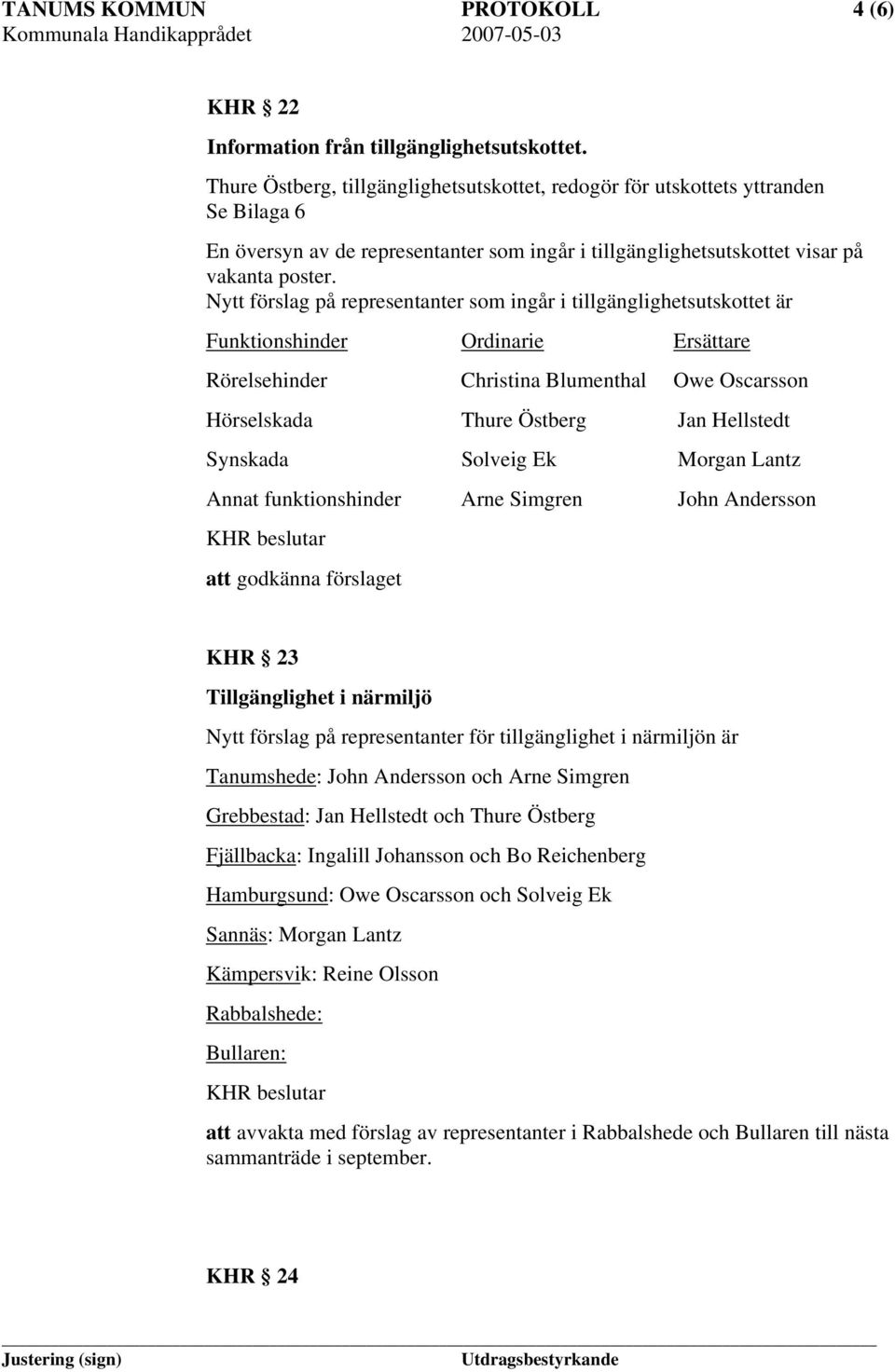 TANUMS KOMMUN PROTOKOLL 4 (6)
Kommunala Handikapprådet 2007-05-03

KHR § 22

Information från tillgänglighetsutskottet.

Thure Östberg, tillgänglighetsutskottet, redogör för utskottets yttranden
Se Bilaga 6

En översyn av de representanter som ingår i tillgänglighetsutskottet visar på vakanta poster.
Nytt förslag på representanter som ingår i tillgänglighetsutskottet är

| Funktionshinder | Ordinarie | Ersättare |
|---|---|---|
| Rörelsehinder | Christina Blumenthal | Owe Oscarsson |
| Hörselskada | Thure Östberg | Jan Hellstedt |
| Synskada | Solveig Ek | Morgan Lantz |
| Annat funktionshinder | Arne Simgren | John Andersson |

KHR beslutar

att godkänna förslaget

KHR § 23

Tillgänglighet i närmiljö

Nytt förslag på representanter för tillgänglighet i närmiljön är

Tanumshede: John Andersson och Arne Simgren

Grebbestad: Jan Hellstedt och Thure Östberg

Fjällbacka: Ingalill Johansson och Bo Reichenberg

Hamburgsund: Owe Oscarsson och Solveig Ek

Sannäs: Morgan Lantz

Kämpersvik: Reine Olsson

Rabbalshede:

Bullaren:

KHR beslutar

att avvakta med förslag av representanter i Rabbalshede och Bullaren till nästa sammanträde i september.

KHR § 24

Justering (sign) Utdragsbestyrkande